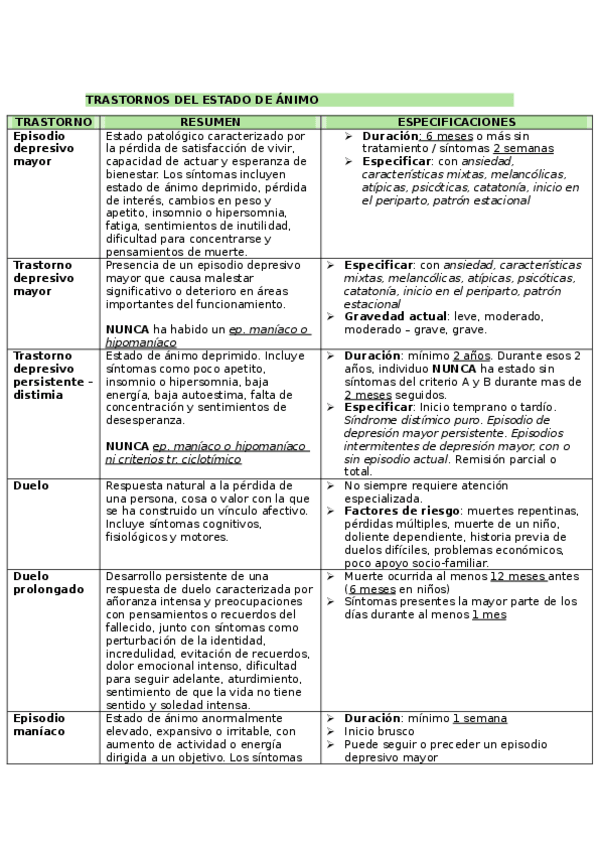 TRASTORNOS DEL ESTADO DE ÁNIMO

| TRASTORNO | RESUMEN | ESPECIFICACIONES |
|---|---|---|
| Episodio depresivo mayor | Estado patológico caracterizado por la pérdida de satisfacción de vivir, capacidad de actuar y esperanza de bienestar. Los síntomas incluyen estado de ánimo deprimido, pérdida de interés, cambios en peso y apetito, insomnio o hipersomnia, fatiga, sentimientos de inutilidad, dificultad para concentrarse y pensamientos de muerte. | ➢ Duración: 6 meses o más sin tratamiento / síntomas 2 semanas ➢ Especificar: con ansiedad, características mixtas, melancólicas, atípicas, psicóticas, catatonía, inicio en el periparto, patrón estacional |
| Trastorno depresivo mayor | Presencia de un episodio depresivo mayor que causa malestar significativo o deterioro en áreas importantes del funcionamiento. NUNCA ha habido un ep. maníaco o hipomaníaco | ➢ Especificar: con ansiedad, características mixtas, melancólicas, atípicas, psicóticas, catatonía, inicio en el periparto, patrón estacional ➢ Gravedad actual: leve, moderado, moderado – grave, grave. |
| Trastorno depresivo persistente - distimia | Estado de ánimo deprimido. Incluye síntomas como poco apetito, insomnio o hipersomnia, baja energía, baja autoestima, falta de concentración y sentimientos de desesperanza. NUNCA ep. maníaco o hipomaníaco ni criterios tr. ciclotímico | ➢ Duración: mínimo 2 años. Durante esos 2 años, individuo NUNCA ha estado sin síntomas del criterio A y B durante mas de 2 meses seguidos. ➢ Especificar: Inicio temprano o tardío. Síndrome distímico puro. Episodio de depresión mayor persistente. Episodios intermitentes de depresión mayor, con o sin episodio actual. Remisión parcial o total. |
| Duelo | Respuesta natural a la pérdida de una persona, cosa o valor con la que se ha construido un vínculo afectivo. Incluye síntomas cognitivos, fisiológicos y motores. | ➢ No siempre requiere atención especializada. ➢ Factores de riesgo: muertes repentinas, pérdidas múltiples, muerte de un niño, doliente dependiente, historia previa de duelos difíciles, problemas económicos, poco apoyo socio-familiar. |
| Duelo prolongado | Desarrollo persistente de una respuesta de duelo caracterizada por añoranza intensa y preocupaciones con pensamientos o recuerdos del fallecido, junto con síntomas como perturbación de la identidad, incredulidad, evitación de recuerdos, dolor emocional intenso, dificultad para seguir adelante, aturdimiento, sentimiento de que la vida no tiene sentido y soledad intensa. | ➢ Muerte ocurrida al menos 12 meses antes (6 meses en niños) ➢ Síntomas presentes la mayor parte de los días durante al menos 1 mes |
| Episodio maníaco | Estado de ánimo anormalmente elevado, expansivo o irritable, con aumento de actividad o energía dirigida a un objetivo. Los síntomas | ➢ Duración: mínimo 1 semana ➢ Inicio brusco ➢ Puede seguir o preceder un episodio depresivo mayor |